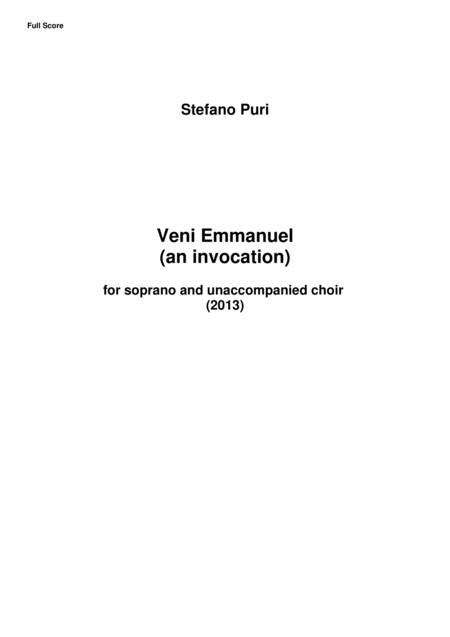 Full Score

Stefano Puri

Veni Emmanuel
(an invocation)

for soprano and unaccompanied choir
(2013)